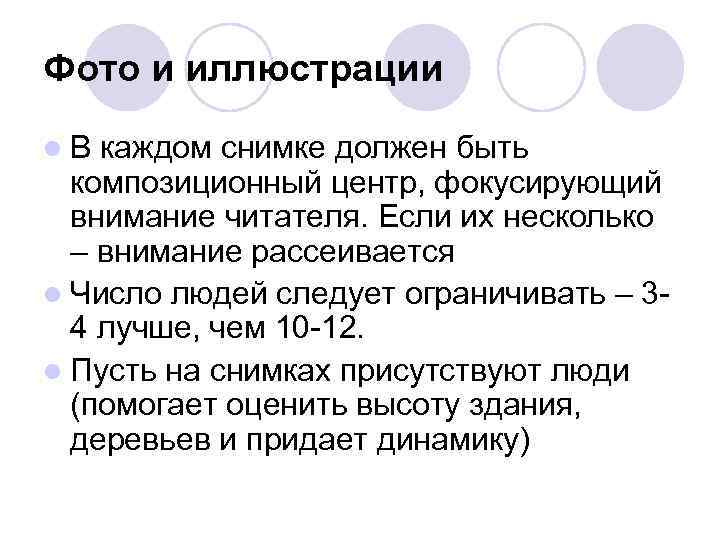 Фото и иллюстрации

- В каждом снимке должен быть композиционный центр, фокусирующий внимание читателя. Если их несколько – внимание рассеивается
- Число людей следует ограничивать – 3-4 лучше, чем 10-12.
- Пусть на снимках присутствуют люди (помогает оценить высоту здания, деревьев и придает динамику)